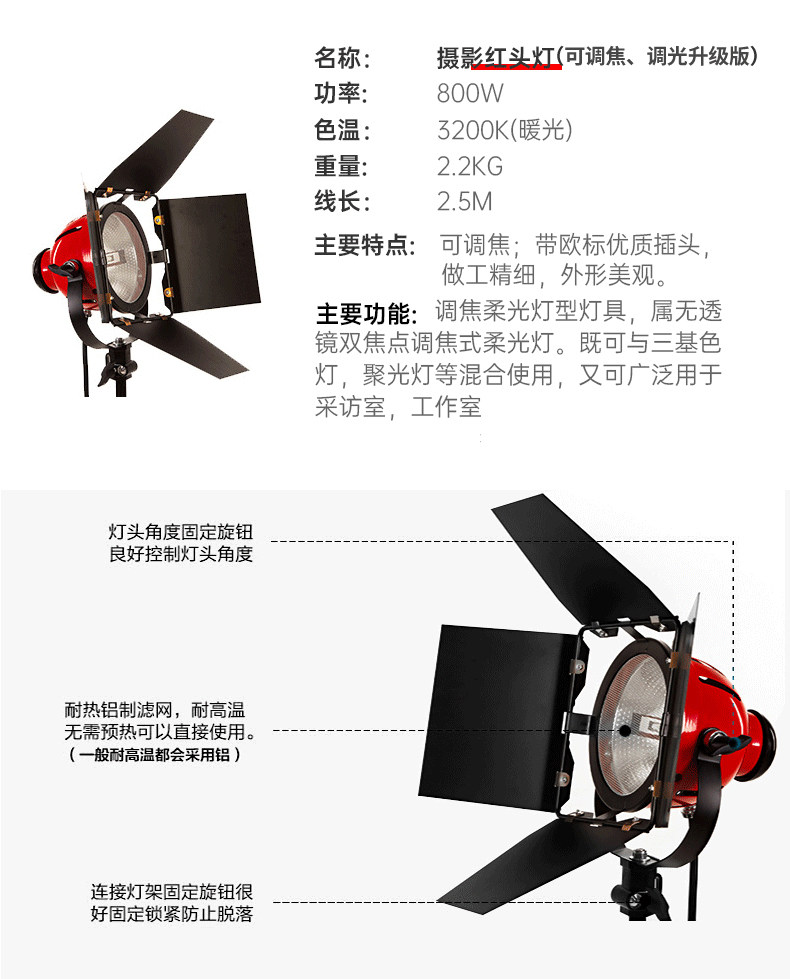 名称： 摄影红头灯(可调焦、调光升级版)
功率： 800W
色温： 3200K(暖光)
重量： 2.2KG
线长： 2.5M

主要特点： 可调焦；带欧标优质插头，做工精细，外形美观。

主要功能：调焦柔光灯型灯具，属无透镜双焦点调焦式柔光灯。既可与三基色灯，聚光灯等混合使用，又可广泛用于采访室，工作室

灯头角度固定旋钮
良好控制灯头角度

耐热铝制滤网，耐高温
无需预热可以直接使用。
（一般耐高温都会采用铝）

连接灯架固定旋钮很
好固定锁紧防止脱落